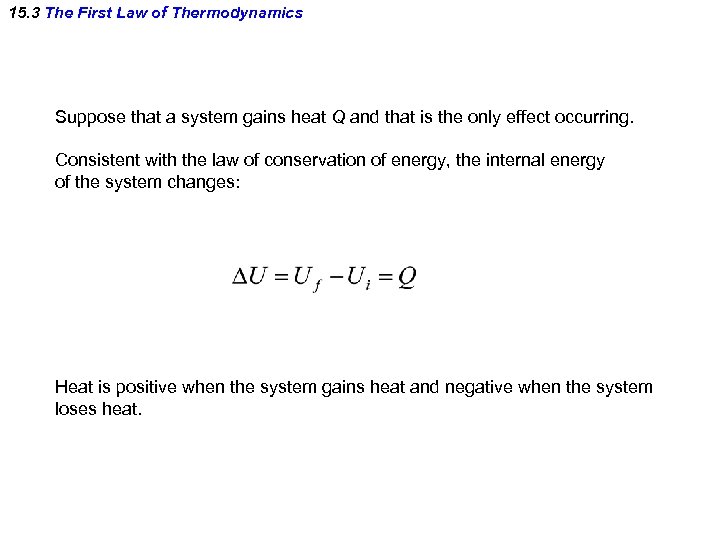 15.3 The First Law of Thermodynamics

Suppose that a system gains heat Q and that is the only effect occurring.

Consistent with the law of conservation of energy, the internal energy of the system changes:

$\Delta U = U_f - U_i = Q$

Heat is positive when the system gains heat and negative when the system loses heat.